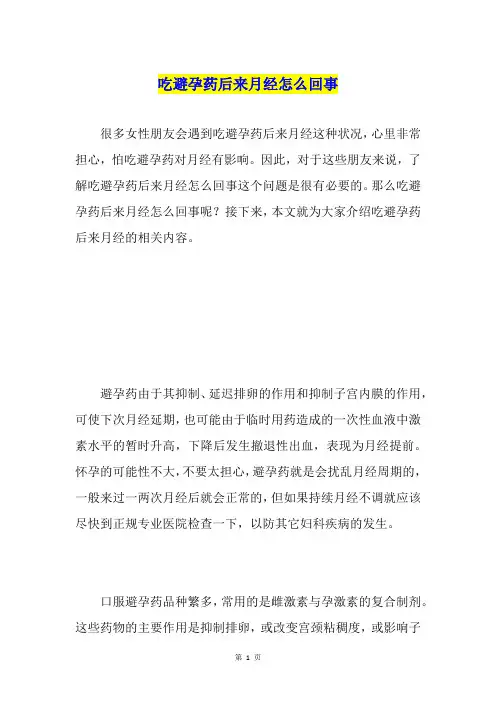 吃避孕药后来月经怎么回事

很多女性朋友会遇到吃避孕药后来月经这种状况，心里非常担心，怕吃避孕药对月经有影响。因此，对于这些朋友来说，了解吃避孕药后来月经怎么回事这个问题是很有必要的。那么吃避孕药后来月经怎么回事呢？接下来，本文就为大家介绍吃避孕药后来月经的相关内容。

避孕药由于其抑制、延迟排卵的作用和抑制子宫内膜的作用，可使下次月经延期，也可能由于临时用药造成的一次性血液中激素水平的暂时升高，下降后发生撤退性出血，表现为月经提前。怀孕的可能性不大，不要太担心，避孕药就是会扰乱月经周期的，一般来过一两次月经后就会正常的，但如果持续月经不调就应该尽快到正规专业医院检查一下，以防其它妇科疾病的发生。

口服避孕药品种繁多，常用的是雌激素与孕激素的复合制剂。这些药物的主要作用是抑制排卵，或改变宫颈粘稠度，或影响子

第 1 页